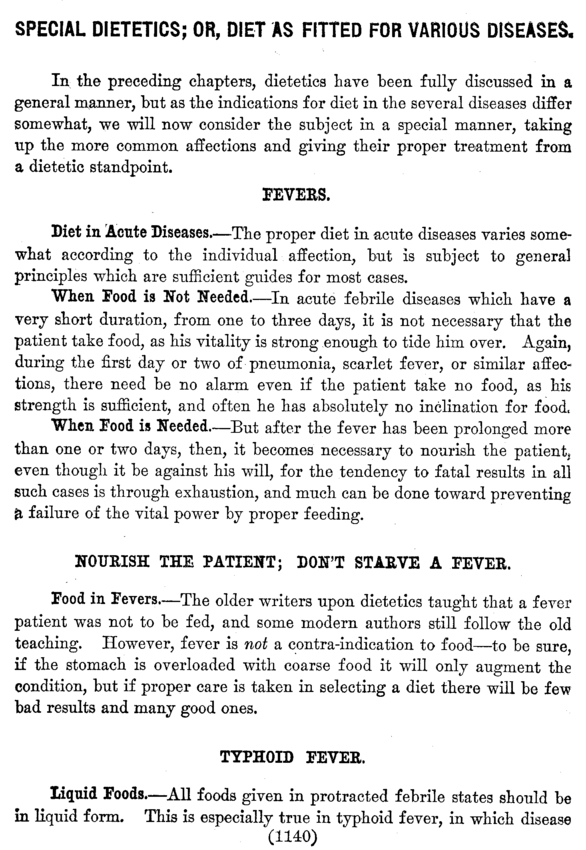 SPECIAL DIETETICS; OR, DIET AS FITTED FOR VARIOUS DISEASES.

In the preceding chapters, dietetics have been fully discussed in a general manner, but as the indications for diet in the several diseases differ somewhat, we will now consider the subject in a special manner, taking up the more common affections and giving their proper treatment from a dietetic standpoint.

FEVERS.

Diet in Acute Diseases.—The proper diet in acute diseases varies somewhat according to the individual affection, but is subject to general principles which are sufficient guides for most cases.

When Food is Not Needed.—In acute febrile diseases which have a very short duration, from one to three days, it is not necessary that the patient take food, as his vitality is strong enough to tide him over. Again, during the first day or two of pneumonia, scarlet fever, or similar affections, there need be no alarm even if the patient take no food, as his strength is sufficient, and often he has absolutely no inclination for food.

When Food is Needed.—But after the fever has been prolonged more than one or two days, then, it becomes necessary to nourish the patient, even though it be against his will, for the tendency to fatal results in all such cases is through exhaustion, and much can be done toward preventing a failure of the vital power by proper feeding.

NOURISH THE PATIENT; DON'T STARVE A FEVER.

Food in Fevers.—The older writers upon dietetics taught that a fever patient was not to be fed, and some modern authors still follow the old teaching. However, fever is not a contra-indication to food—to be sure, if the stomach is overloaded with coarse food it will only augment the condition, but if proper care is taken in selecting a diet there will be few bad results and many good ones.

TYPHOID FEVER.

Liquid Foods.—All foods given in protracted febrile states should be in liquid form. This is especially true in typhoid fever, in which disease

(1140)